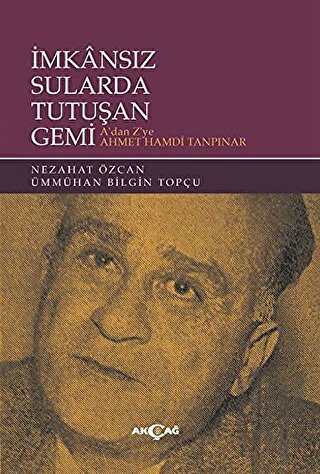 İMKÂNSIZ SULARDA TUTUŞAN GEMİ

A'dan Z'ye
AHMET HAMDİ TANPINAR

NEZAHAT ÖZCAN
ÜMMÜHAN BİLGİN TOPÇU

AKÇAĞ